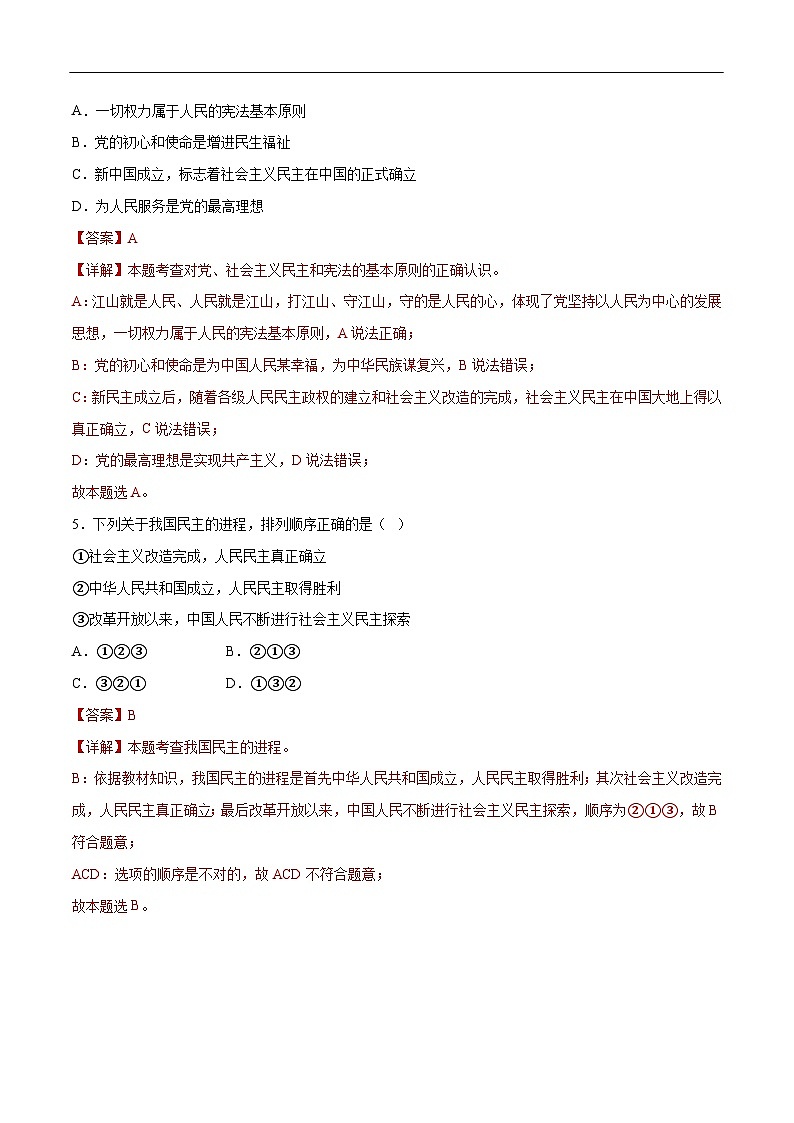 A．一切权力属于人民的宪法基本原则

B．党的初心和使命是增进民生福祉

C．新中国成立，标志着社会主义民主在中国的正式确立

D．为人民服务是党的最高理想

【答案】A

【详解】本题考查对党、社会主义民主和宪法的基本原则的正确认识。

A：江山就是人民、人民就是江山，打江山、守江山，守的是人民的心，体现了党坚持以人民为中心的发展思想，一切权力属于人民的宪法基本原则，A说法正确；

B：党的初心和使命是为中国人民某幸福，为中华民族谋复兴，B说法错误；

C：新民主成立后，随着各级人民民主政权的建立和社会主义改造的完成，社会主义民主在中国大地上得以真正确立，C说法错误；

D：党的最高理想是实现共产主义，D说法错误；

故本题选A。

5．下列关于我国民主的进程，排列顺序正确的是（ ）

①社会主义改造完成，人民民主真正确立

②中华人民共和国成立，人民民主取得胜利

③改革开放以来，中国人民不断进行社会主义民主探索

A．①②③　　B．②①③

C．③②①　　D．①③②

【答案】B

【详解】本题考查我国民主的进程。

B：依据教材知识，我国民主的进程是首先中华人民共和国成立，人民民主取得胜利；其次社会主义改造完成，人民民主真正确立；最后改革开放以来，中国人民不断进行社会主义民主探索，顺序为②①③，故B符合题意；

ACD：选项的顺序是不对的，故ACD不符合题意；

故本题选B。